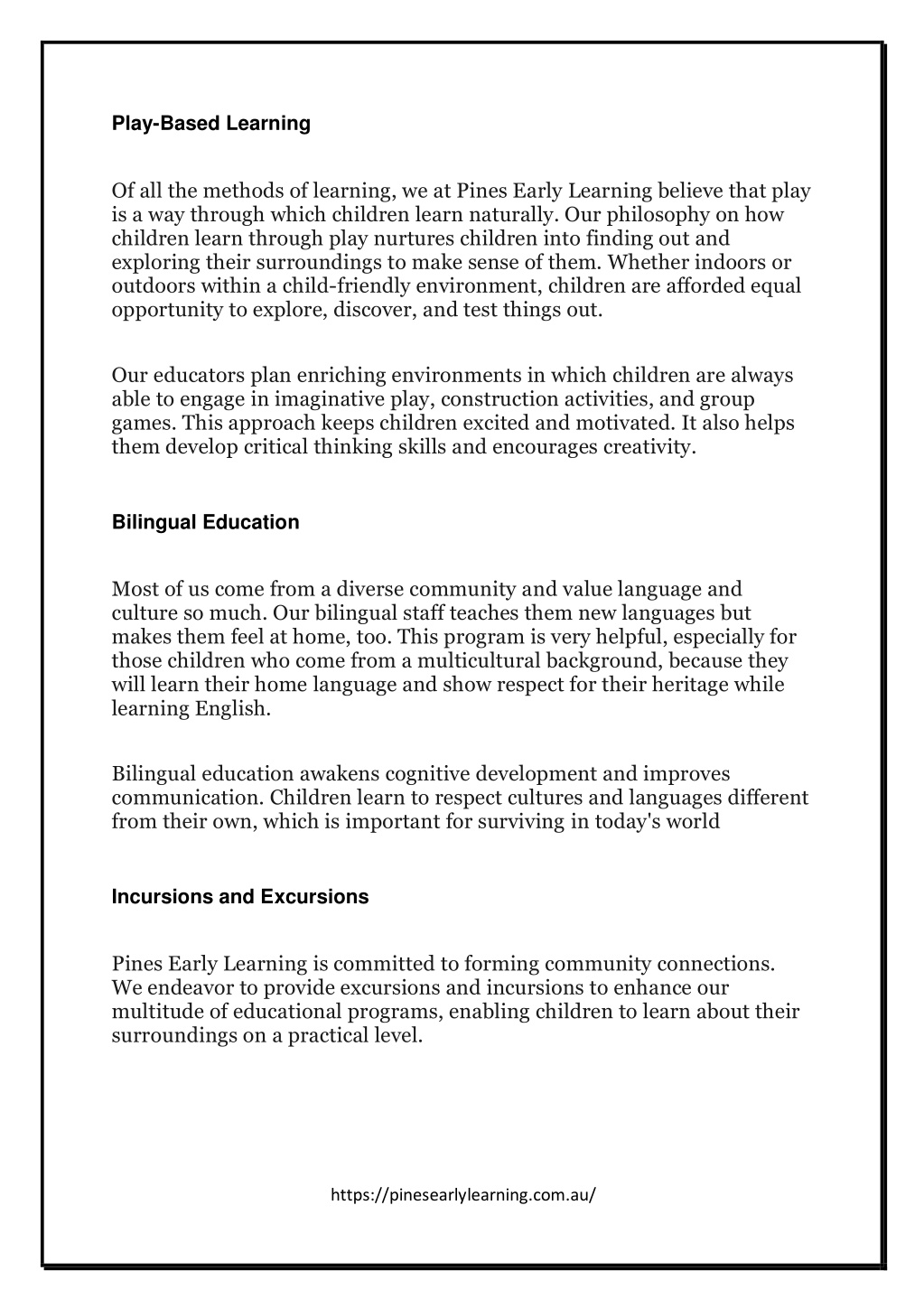 Play-Based Learning

Of all the methods of learning, we at Pines Early Learning believe that play is a way through which children learn naturally. Our philosophy on how children learn through play nurtures children into finding out and exploring their surroundings to make sense of them. Whether indoors or outdoors within a child-friendly environment, children are afforded equal opportunity to explore, discover, and test things out.

Our educators plan enriching environments in which children are always able to engage in imaginative play, construction activities, and group games. This approach keeps children excited and motivated. It also helps them develop critical thinking skills and encourages creativity.

Bilingual Education

Most of us come from a diverse community and value language and culture so much. Our bilingual staff teaches them new languages but makes them feel at home, too. This program is very helpful, especially for those children who come from a multicultural background, because they will learn their home language and show respect for their heritage while learning English.

Bilingual education awakens cognitive development and improves communication. Children learn to respect cultures and languages different from their own, which is important for surviving in today's world

Incursions and Excursions

Pines Early Learning is committed to forming community connections. We endeavor to provide excursions and incursions to enhance our multitude of educational programs, enabling children to learn about their surroundings on a practical level.

https://pinesearlylearning.com.au/